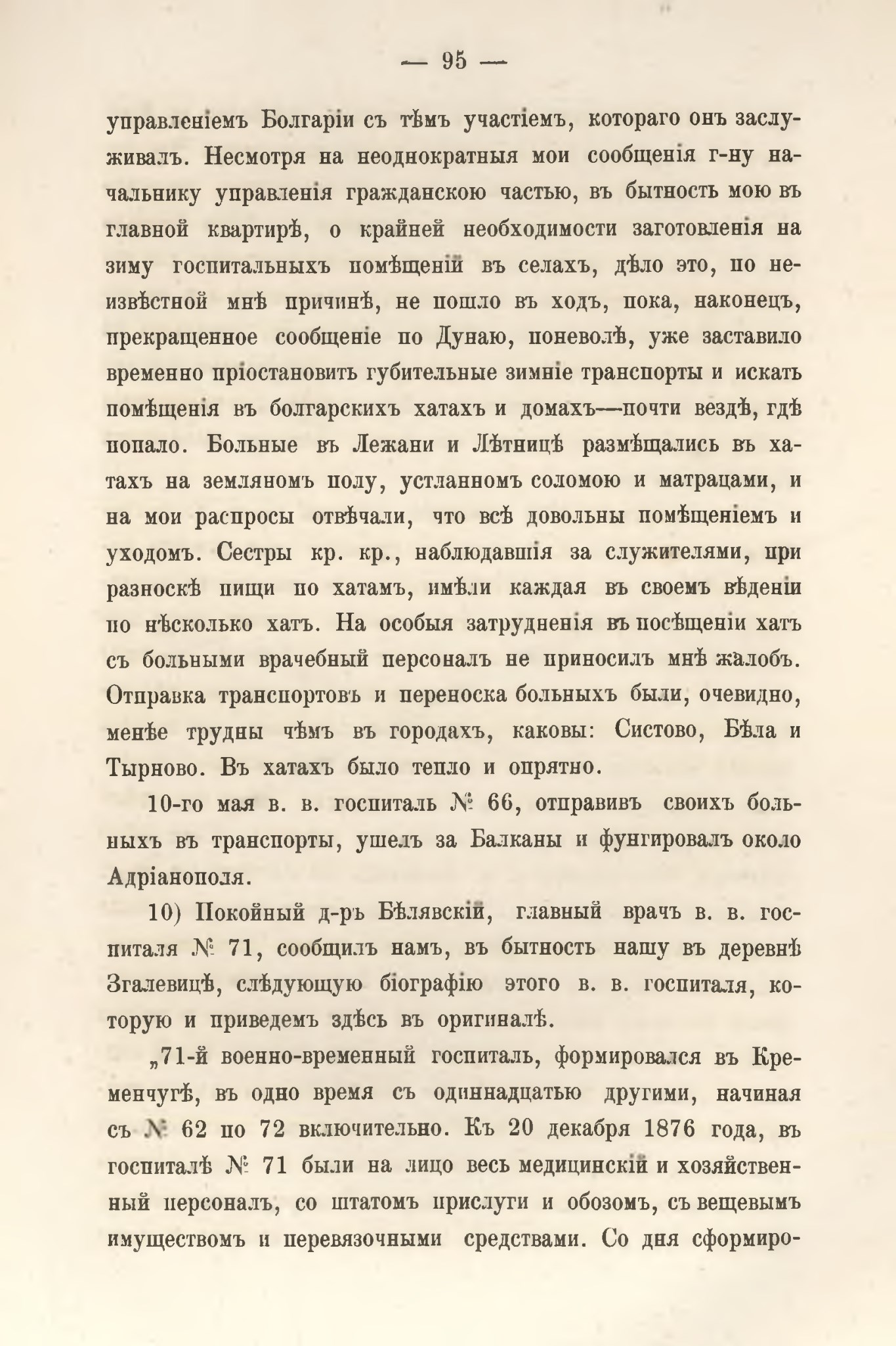 — 95 —

управленіемъ Болгаріи съ тѣмъ участіемъ, котораго онъ заслуживалъ. Несмотря на неоднократныя мои сообщенія г-ну начальнику управленія гражданскою частью, въ бытность мою въ главной квартирѣ, о крайней необходимости заготовленія на зиму госпитальныхъ помѣщеній въ селахъ, дѣло это, по неизвѣстной мнѣ причинѣ, не пошло въ ходъ, пока, наконецъ, прекращенное сообщеніе по Дунаю, поневолѣ, уже заставило временно пріостановить губительные зимніе транспорты и искать помѣщенія въ болгарскихъ хатахъ и домахъ—почти вездѣ, гдѣ попало. Больные въ Лежани и Лѣтницѣ размѣщались въ хатахъ на земляномъ полу, устланномъ соломою и матрацами, и на мои распросы отвѣчали, что всѣ довольны помѣщеніемъ и уходомъ. Сестры кр. кр., наблюдавшія за служителями, при разноскѣ пищи по хатамъ, имѣли каждая въ своемъ вѣденіи по нѣсколько хатъ. На особыя затрудненія въ посѣщеніи хатъ съ больными врачебный персоналъ не приносилъ мнѣ жалобъ. Отправка транспортовъ и переноска больныхъ были, очевидно, менѣе трудны чѣмъ въ городахъ, каковы: Систово, Бѣла и Тырново. Въ хатахъ было тепло и опрятно.

10-го мая в. в. госпиталь № 66, отправивъ своихъ больныхъ въ транспорты, ушелъ за Балканы и фунгировалъ около Адріанополя.

10) Покойный д-ръ Бѣлявскій, главный врачъ в. в. госпиталя № 71, сообщилъ намъ, въ бытность нашу въ деревнѣ Згалевицѣ, слѣдующую біографію этого в. в. госпиталя, которую и приведемъ здѣсь въ оригиналѣ.

„71-й военно-временный госпиталь, формировался въ Кременчугѣ, въ одно время съ одиннадцатью другими, начиная съ № 62 по 72 включительно. Къ 20 декабря 1876 года, въ госпиталѣ № 71 были на лицо весь медицинскій и хозяйственный персоналъ, со штатомъ прислуги и обозомъ, съ вещевымъ имуществомъ и перевязочными средствами. Со дня сформиро-